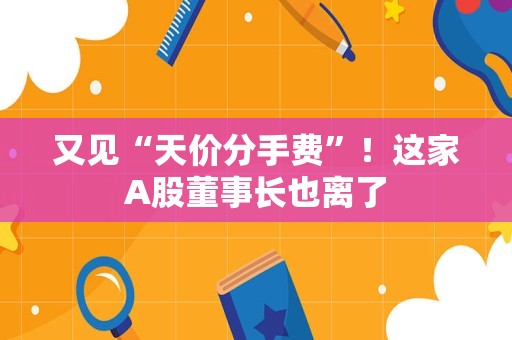 又见“天价分手费”！这家A股董事长也离了